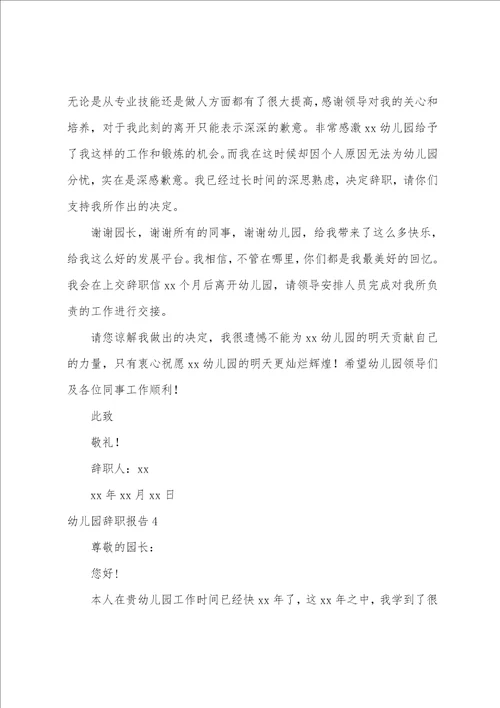 无论是从专业技能还是做人方面都有了很大提高，感谢领导对我的关心和培养，对于我此刻的离开只能表示深深的歉意。非常感激xx幼儿园给予了我这样的工作和锻炼的机会。而我在这时候却因个人原因无法为幼儿园分忧，实在是深感歉意。我已经过长时间的深思熟虑，决定辞职，请你们支持我所作出的决定。

谢谢园长，谢谢所有的同事，谢谢幼儿园，给我带来了这么多快乐，给我这么好的发展平台。我相信，不管在哪里，你们都是我最美好的回忆。我会在上交辞职信xx个月后离开幼儿园，请领导安排人员完成对我所负责的工作进行交接。

请您谅解我做出的决定，我很遗憾不能为xx幼儿园的明天贡献自己的力量，只有衷心祝愿xx幼儿园的明天更灿烂辉煌！希望幼儿园领导们及各位同事工作顺利！

此致

敬礼！

辞职人：xx

xx年xx月xx日

幼儿园辞职报告4

尊敬的园长：

您好！

本人在贵幼儿园工作时间已经快xx年了，这xx年之中，我学到了很